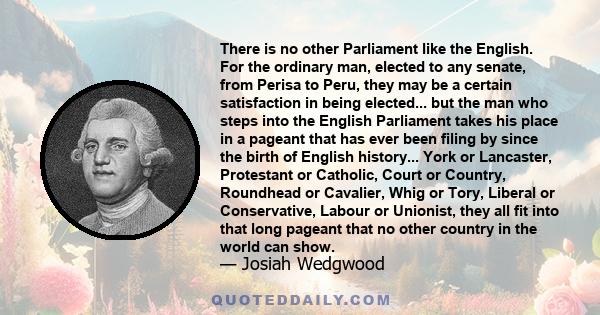 There is no other Parliament like the English. For the ordinary man, elected to any senate, from Perisa to Peru, they may be a certain satisfaction in being elected... but the man who steps into the English Parliament takes his place in a pageant that has ever been filing by since the birth of English history... York or Lancaster, Protestant or Catholic, Court or Country, Roundhead or Cavalier, Whig or Tory, Liberal or Conservative, Labour or Unionist, they all fit into that long pageant that no other country in the world can show.

— Josiah Wedgwood

QUOTEDDAILY.COM